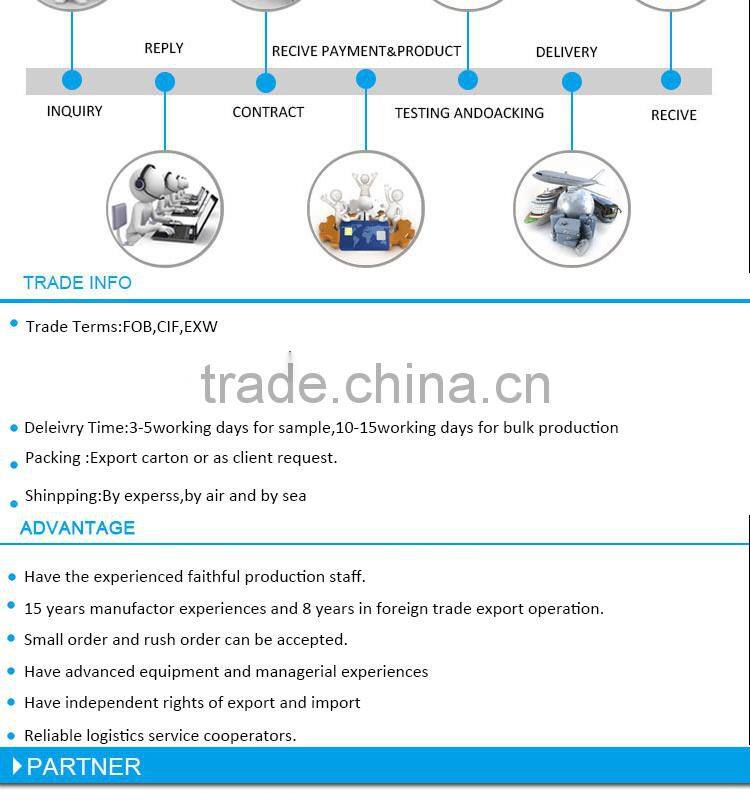 REPLY

RECIVE PAYMENT&PRODUCT

DELIVERY

INQUIRY

CONTRACT

TESTING ANDOACKING

RECIVE

TRADE INFO

• Trade Terms:FOB,CIF,EXW

• Deleivry Time:3-5working days for sample,10-15working days for bulk production

• Packing :Export carton or as client request.

• Shinpping:By experss,by air and by sea

ADVANTAGE

• Have the experienced faithful production staff.

• 15 years manufactor experiences and 8 years in foreign trade export operation.

• Small order and rush order can be accepted.

• Have advanced equipment and managerial experiences

• Have independent rights of export and import

• Reliable logistics service cooperators.

PARTNER

trade.china.cn